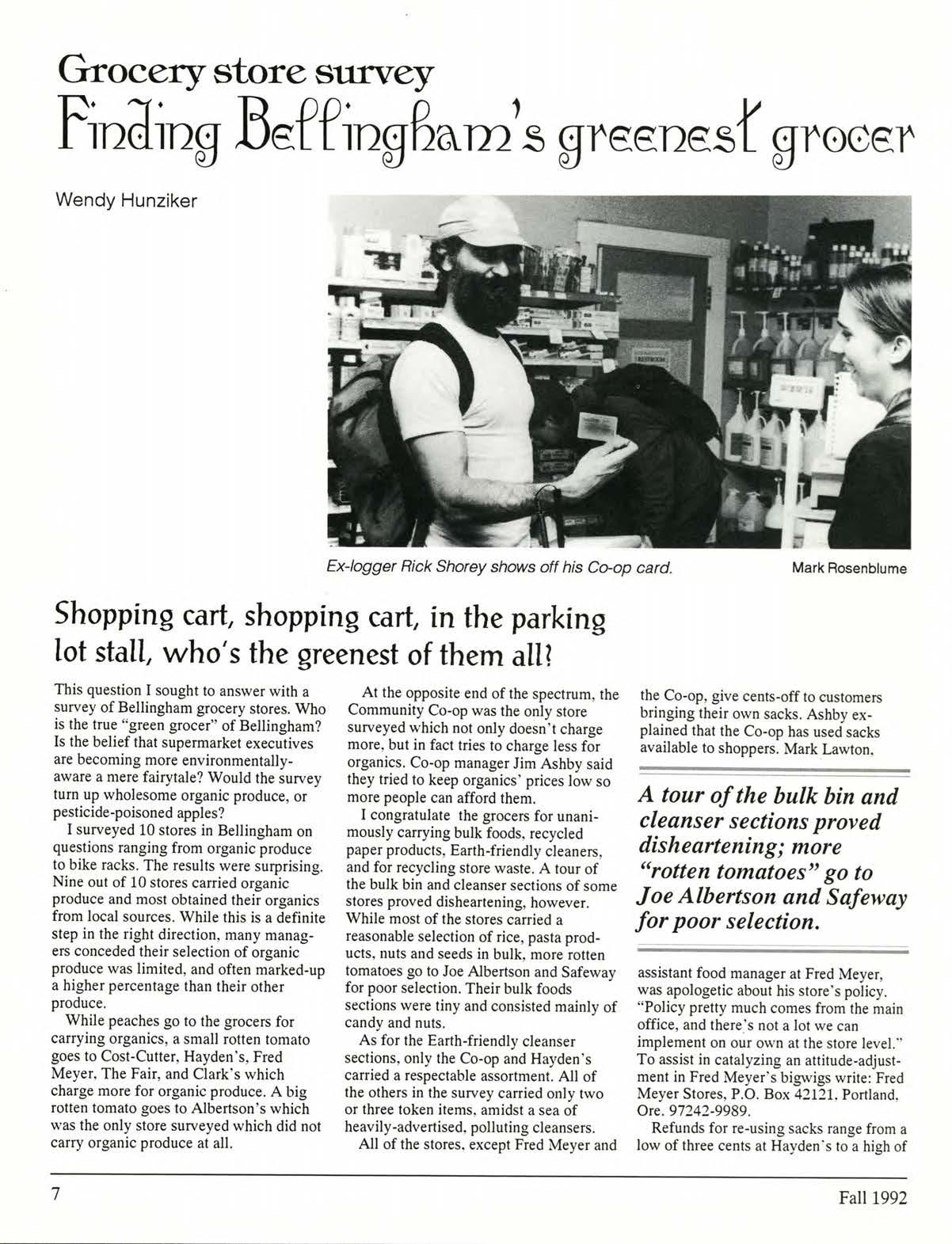 Grocery store survey

Finding Bellingham's greenest grocer

Wendy Hunziker

Ex-logger Rick Shorey shows off his Co-op card.

Mark Rosenblume

Shopping cart, shopping cart, in the parking lot stall, who's the greenest of them all?

This question I sought to answer with a survey of Bellingham grocery stores. Who is the true "green grocer" of Bellingham? Is the belief that supermarket executives are becoming more environmentally-aware a mere fairytale? Would the survey turn up wholesome organic produce, or pesticide-poisoned apples?

I surveyed 10 stores in Bellingham on questions ranging from organic produce to bike racks. The results were surprising. Nine out of 10 stores carried organic produce and most obtained their organics from local sources. While this is a definite step in the right direction, many managers conceded their selection of organic produce was limited, and often marked-up a higher percentage than their other produce.

While peaches go to the grocers for carrying organics, a small rotten tomato goes to Cost-Cutter, Hayden's, Fred Meyer, The Fair, and Clark's which charge more for organic produce. A big rotten tomato goes to Albertson's which was the only store surveyed which did not carry organic produce at all.

At the opposite end of the spectrum, the Community Co-op was the only store surveyed which not only doesn't charge more, but in fact tries to charge less for organics. Co-op manager Jim Ashby said they tried to keep organics' prices low so more people can afford them.

I congratulate the grocers for unanimously carrying bulk foods, recycled paper products, Earth-friendly cleaners, and for recycling store waste. A tour of the bulk bin and cleanser sections of some stores proved disheartening, however. While most of the stores carried a reasonable selection of rice, pasta products, nuts and seeds in bulk, more rotten tomatoes go to Joe Albertson and Safeway for poor selection. Their bulk foods sections were tiny and consisted mainly of candy and nuts.

As for the Earth-friendly cleanser sections, only the Co-op and Hayden's carried a respectable assortment. All of the others in the survey carried only two or three token items, amidst a sea of heavily-advertised, polluting cleansers.

All of the stores, except Fred Meyer and the Co-op, give cents-off to customers bringing their own sacks. Ashby explained that the Co-op has used sacks available to shoppers. Mark Lawton,

A tour of the bulk bin and cleanser sections proved disheartening; more "rotten tomatoes" go to Joe Albertson and Safeway for poor selection.

assistant food manager at Fred Meyer, was apologetic about his store's policy. "Policy pretty much comes from the main office, and there's not a lot we can implement on our own at the store level." To assist in catalyzing an attitude-adjustment in Fred Meyer's bigwigs write: Fred Meyer Stores, P.O. Box 42121, Portland, Ore. 97242-9989.

Refunds for re-using sacks range from a low of three cents at Hayden's to a high of

7

Fall 1992